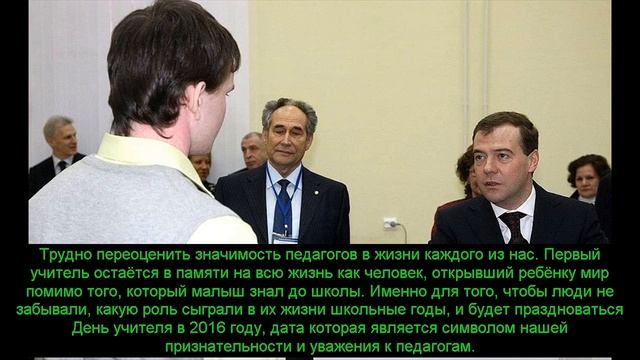 Трудно переоценить значимость педагогов в жизни каждого из нас. Первый учитель остаётся в памяти на всю жизнь как человек, открывший ребёнку мир помимо того, который малыш знал до школы. Именно для того, чтобы люди не забывали, какую роль сыграли в их жизни школьные годы, и будет праздноваться День учителя в 2016 году, дата которая является символом нашей признательности и уважения к педагогам.